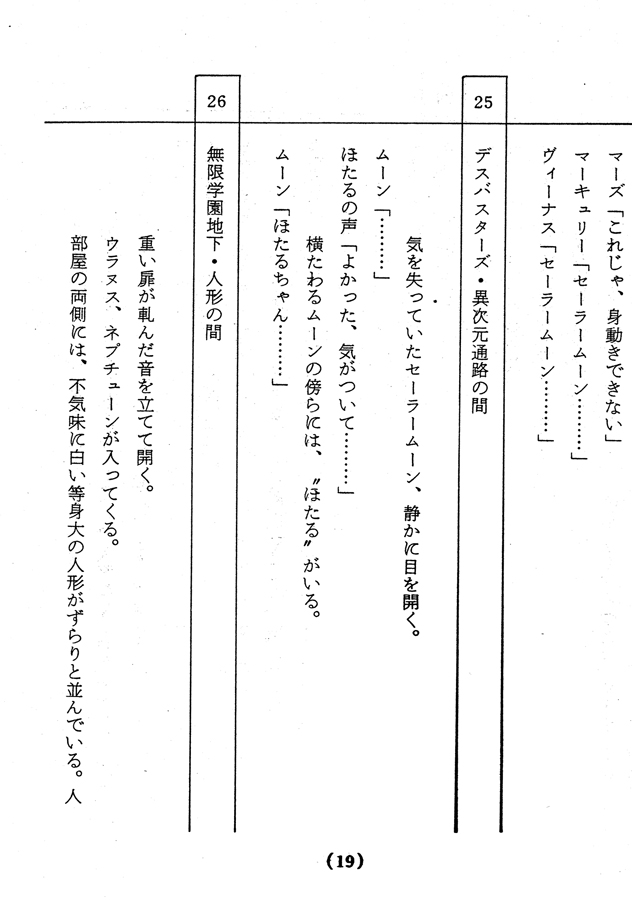 マーズ「これじゃ、身動きできない」
マーキュリー「セーラームーン………」
ヴィーナス「セーラームーン………」

25

デスバスターズ・異次元通路の間

気を失っていたセーラームーン、静かに目を開く。
ムーン「………」
ほたるの声「よかった、気がついて………」
横たわるムーンの傍らには、〝ほたる〟がいる。
ムーン「ほたるちゃん………」

26

無限学園地下・人形の間

重い扉が軋んだ音を立てて開く。
ウラヌス、ネプチューンが入ってくる。
部屋の両側には、不気味に白い等身大の人形がずらりと並んでいる。人

(19)